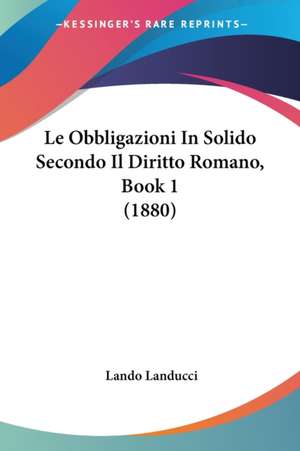 —KESSINGER'S RARE REPRINTS—

Le Obbligazioni In Solido Secondo Il Diritto Romano, Book 1 (1880)

Lando Landucci